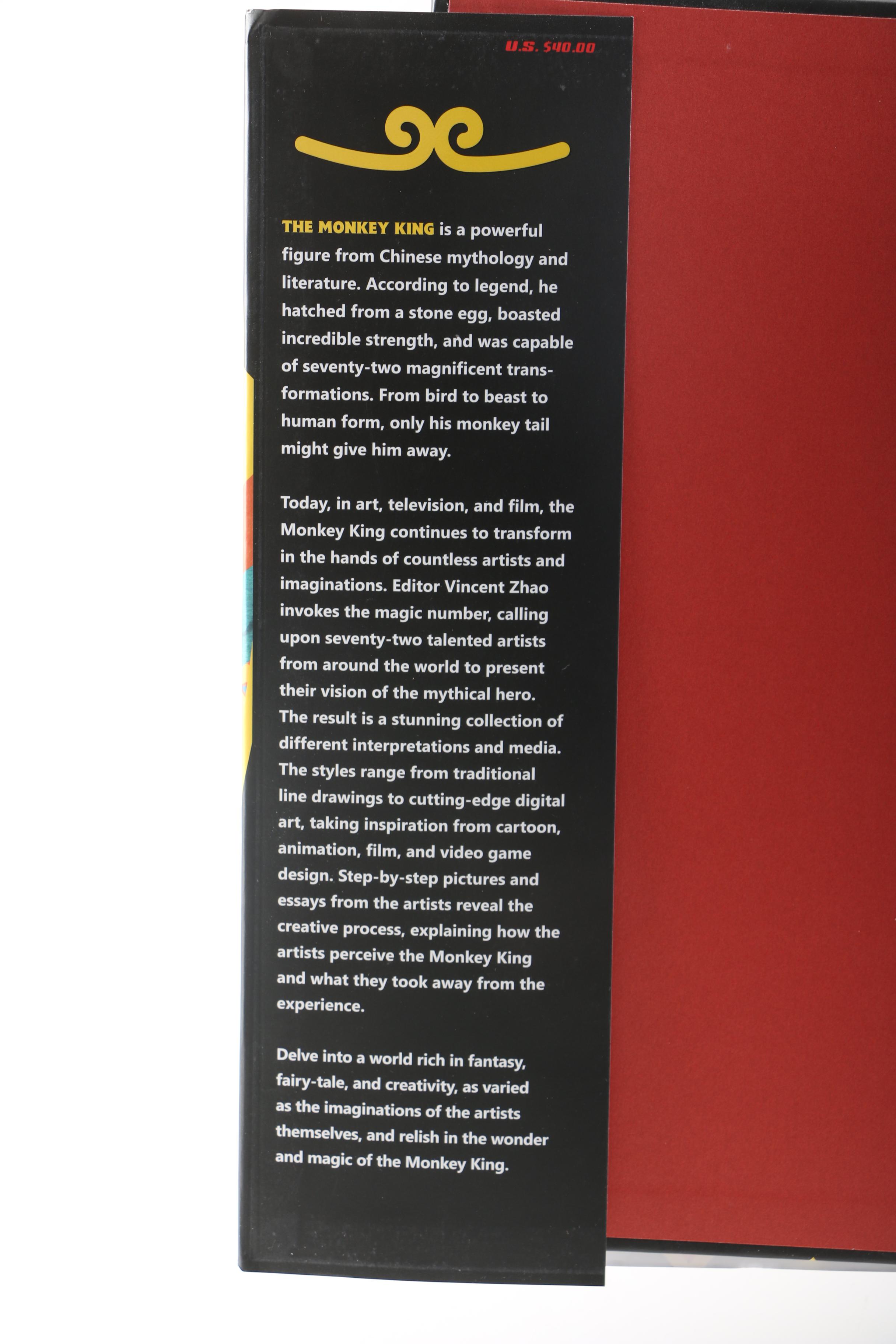 U.S. $40.00

THE MONKEY KING is a powerful figure from Chinese mythology and literature. According to legend, he hatched from a stone egg, boasted incredible strength, and was capable of seventy-two magnificent transformations. From bird to beast to human form, only his monkey tail might give him away.

Today, in art, television, and film, the Monkey King continues to transform in the hands of countless artists and imaginations. Editor Vincent Zhao invokes the magic number, calling upon seventy-two talented artists from around the world to present their vision of the mythical hero. The result is a stunning collection of different interpretations and media. The styles range from traditional line drawings to cutting-edge digital art, taking inspiration from cartoon, animation, film, and video game design. Step-by-step pictures and essays from the artists reveal the creative process, explaining how the artists perceive the Monkey King and what they took away from the experience.

Delve into a world rich in fantasy, fairy-tale, and creativity, as varied as the imaginations of the artists themselves, and relish in the wonder and magic of the Monkey King.